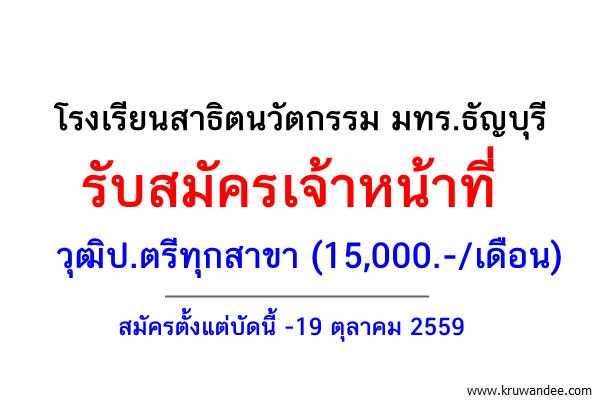 โรงเรียนสาธิตนวัตกรรม มทร.ธัญบุรี

รับสมัครเจ้าหน้าที่

วุฒิป.ตรีทุกสาขา (15,000.-/เดือน)

สมัครตั้งแต่บัดนี้ -19 ตุลาคม 2559

www.kruwandee.com